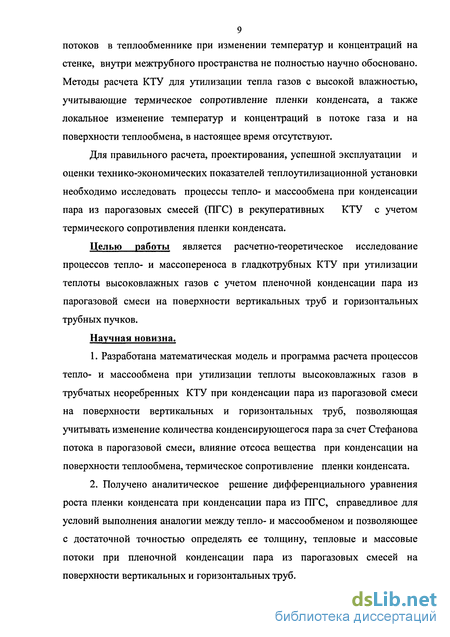 9

потоков в теплообменнике при изменении температур и концентраций на стенке, внутри межтрубного пространства не полностью научно обосновано. Методы расчета КТУ для утилизации тепла газов с высокой влажностью, учитывающие термическое сопротивление пленки конденсата, а также локальное изменение температур и концентраций в потоке газа и на поверхности теплообмена, в настоящее время отсутствуют.

Для правильного расчета, проектирования, успешной эксплуатации и оценки технико-экономических показателей теплоутилизационной установки необходимо исследовать процессы тепло- и массообмена при конденсации пара из парогазовых смесей (ПГС) в рекуперативных КТУ с учетом термического сопротивления пленки конденсата.

Целью работы является расчетно-теоретическое исследование процессов тепло- и массопереноса в гладкотрубных КТУ при утилизации теплоты высоковлажных газов с учетом пленочной конденсации пара из парогазовой смеси на поверхности вертикальных труб и горизонтальных трубных пучков.

Научная новизна.

1. Разработана математическая модель и программа расчета процессов тепло- и массообмена при утилизации теплоты высоковлажных газов в трубчатых неоребренных КТУ при конденсации пара из парогазовой смеси на поверхности вертикальных и горизонтальных труб, позволяющая учитывать изменение количества конденсирующегося пара за счет Стефанова потока в парогазовой смеси, влияние отсоса вещества при конденсации на поверхности теплообмена, термическое сопротивление пленки конденсата.

2. Получено аналитическое решение дифференциального уравнения роста пленки конденсата при конденсации пара из ПГС, справедливое для условий выполнения аналогии между тепло- и массообменом и позволяющее с достаточной точностью определять ее толщину, тепловые и массовые потоки при пленочной конденсации пара из парогазовых смесей на поверхности вертикальных и горизонтальных труб.

dsLib.net
библиотека диссертаций